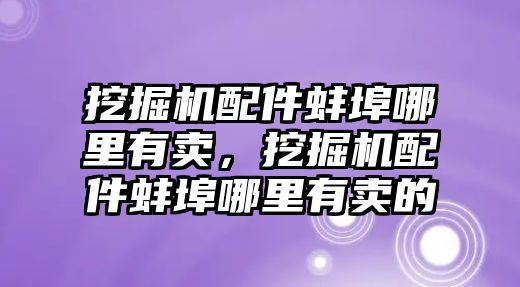 挖掘机配件蚌埠哪里有卖，挖掘机配件蚌埠哪里有卖的